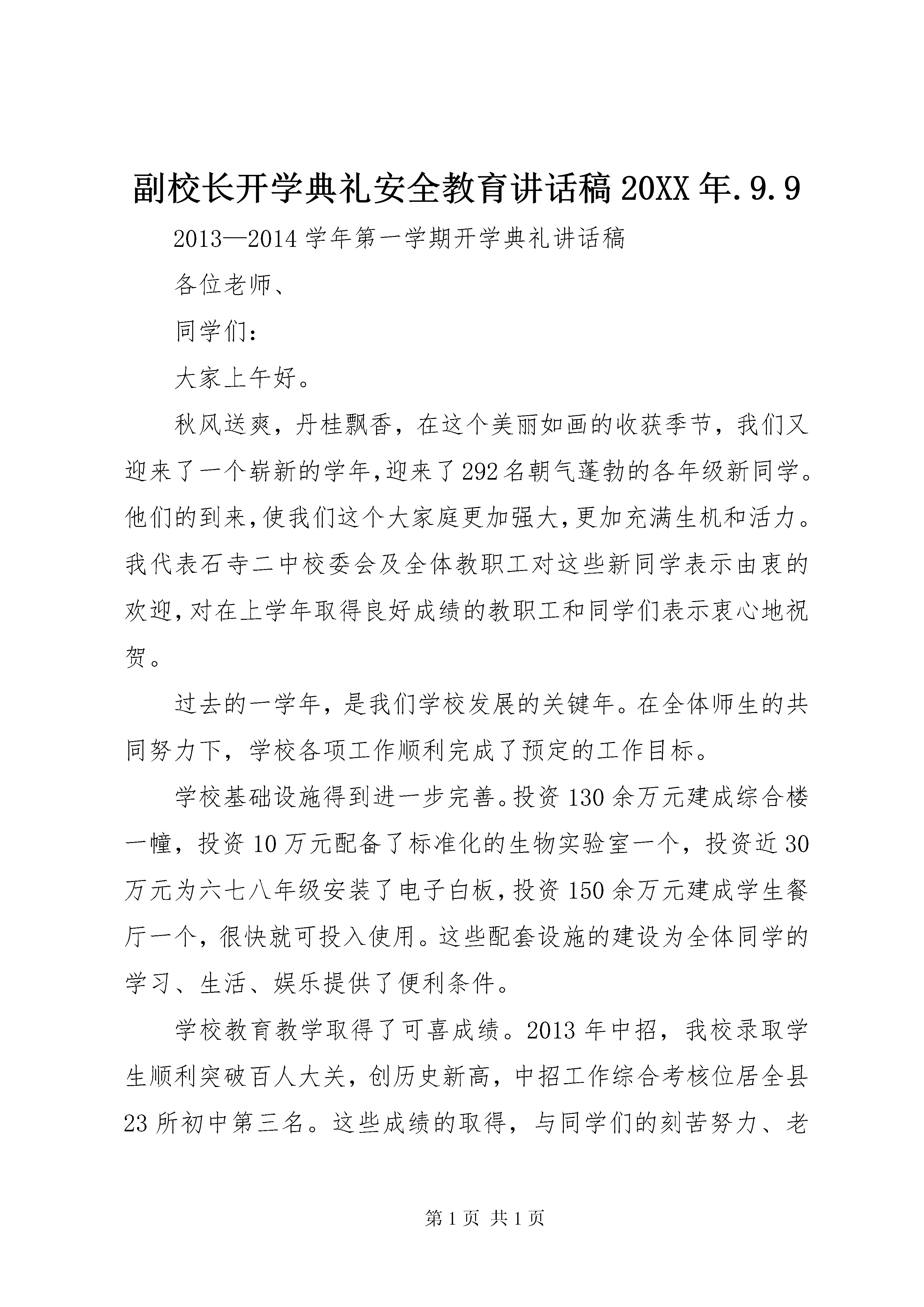 副校长开学典礼安全教育讲话稿20XX年.9.9

2013—2014学年第一学期开学典礼讲话稿

各位老师、

同学们：

大家上午好。

秋风送爽，丹桂飘香，在这个美丽如画的收获季节，我们又迎来了一个崭新的学年,迎来了292名朝气蓬勃的各年级新同学。他们的到来,使我们这个大家庭更加强大,更加充满生机和活力。我代表石寺二中校委会及全体教职工对这些新同学表示由衷的欢迎,对在上学年取得良好成绩的教职工和同学们表示衷心地祝贺。

过去的一学年，是我们学校发展的关键年。在全体师生的共同努力下，学校各项工作顺利完成了预定的工作目标。

学校基础设施得到进一步完善。投资130余万元建成综合楼一幢，投资10万元配备了标准化的生物实验室一个，投资近30万元为六七八年级安装了电子白板,投资150余万元建成学生餐厅一个，很快就可投入使用。这些配套设施的建设为全体同学的学习、生活、娱乐提供了便利条件。

学校教育教学取得了可喜成绩。2013年中招，我校录取学生顺利突破百人大关，创历史新高，中招工作综合考核位居全县23所初中第三名。这些成绩的取得，与同学们的刻苦努力、老

第1页 共1页